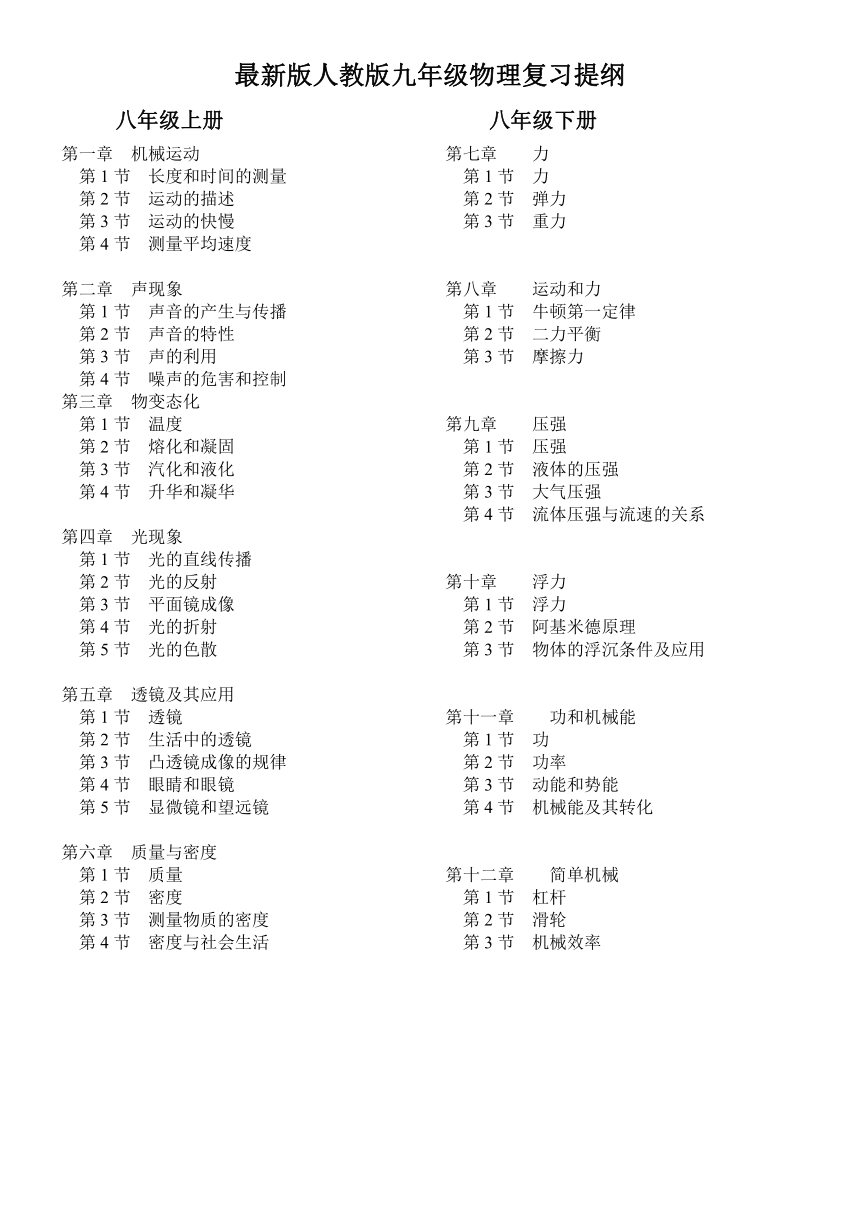 最新版人教版九年级物理复习提纲

八年级上册

第一章　机械运动
第 1 节　长度和时间的测量
第 2 节　运动的描述
第 3 节　运动的快慢
第 4 节　测量平均速度

第二章　声现象
第 1 节　声音的产生与传播
第 2 节　声音的特性
第 3 节　声的利用
第 4 节　噪声的危害和控制
第三章　物变态化
第 1 节　温度
第 2 节　熔化和凝固
第 3 节　汽化和液化
第 4 节　升华和凝华

第四章　光现象
第 1 节　光的直线传播
第 2 节　光的反射
第 3 节　平面镜成像
第 4 节　光的折射
第 5 节　光的色散

第五章　透镜及其应用
第 1 节　透镜
第 2 节　生活中的透镜
第 3 节　凸透镜成像的规律
第 4 节　眼睛和眼镜
第 5 节　显微镜和望远镜

第六章　质量与密度
第 1 节　质量
第 2 节　密度
第 3 节　测量物质的密度
第 4 节　密度与社会生活

八年级下册

第七章　力
第 1 节　力
第 2 节　弹力
第 3 节　重力

第八章　运动和力
第 1 节　牛顿第一定律
第 2 节　二力平衡
第 3 节　摩擦力

第九章　压强
第 1 节　压强
第 2 节　液体的压强
第 3 节　大气压强
第 4 节　流体压强与流速的关系

第十章　浮力
第 1 节　浮力
第 2 节　阿基米德原理
第 3 节　物体的浮沉条件及应用

第十一章　功和机械能
第 1 节　功
第 2 节　功率
第 3 节　动能和势能
第 4 节　机械能及其转化

第十二章　简单机械
第 1 节　杠杆
第 2 节　滑轮
第 3 节　机械效率